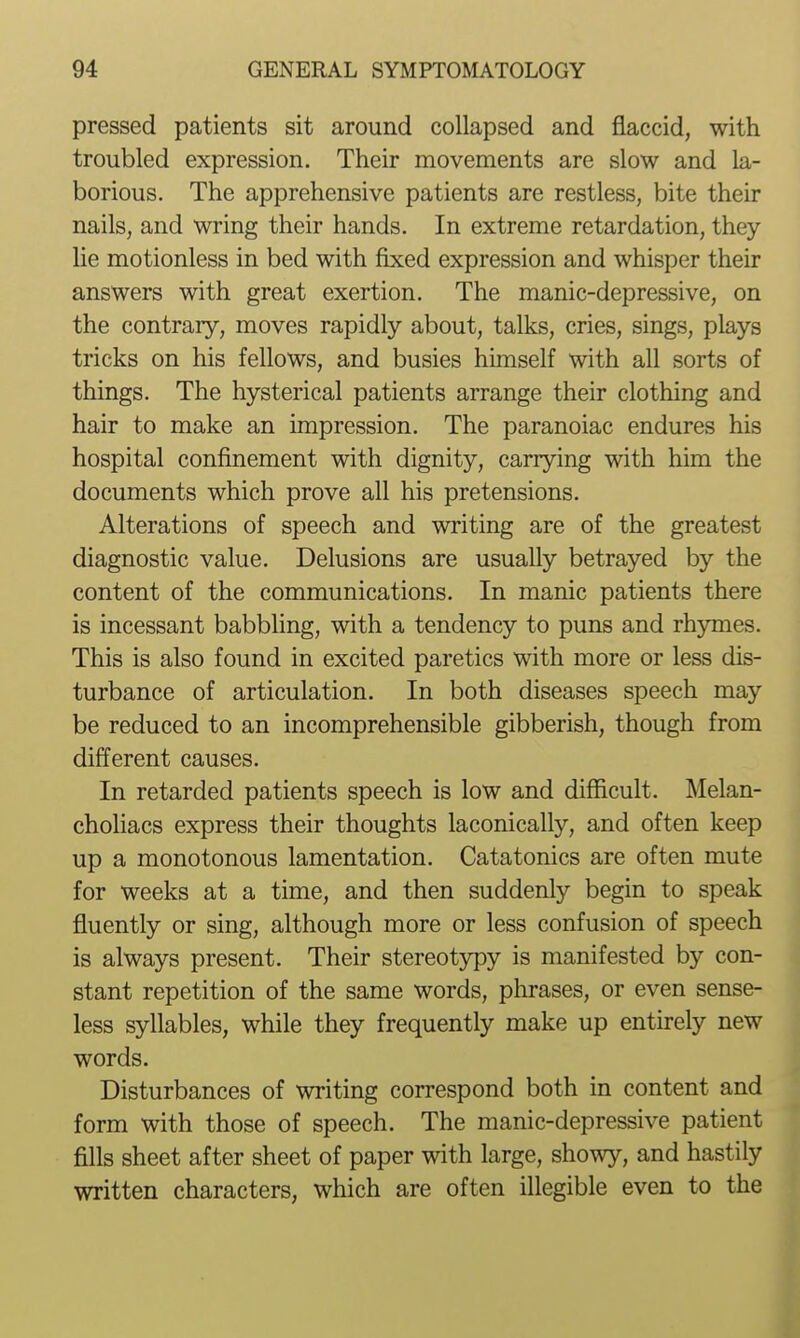 94 GENERAL SYMPTOMATOLOGY

pressed patients sit around collapsed and flaccid, with troubled expression. Their movements are slow and laborious. The apprehensive patients are restless, bite their nails, and wring their hands. In extreme retardation, they lie motionless in bed with fixed expression and whisper their answers with great exertion. The manic-depressive, on the contrary, moves rapidly about, talks, cries, sings, plays tricks on his fellows, and busies himself with all sorts of things. The hysterical patients arrange their clothing and hair to make an impression. The paranoiac endures his hospital confinement with dignity, carrying with him the documents which prove all his pretensions.

Alterations of speech and writing are of the greatest diagnostic value. Delusions are usually betrayed by the content of the communications. In manic patients there is incessant babbling, with a tendency to puns and rhymes. This is also found in excited paretics with more or less disturbance of articulation. In both diseases speech may be reduced to an incomprehensible gibberish, though from different causes.

In retarded patients speech is low and difficult. Melancholiacs express their thoughts laconically, and often keep up a monotonous lamentation. Catatonics are often mute for weeks at a time, and then suddenly begin to speak fluently or sing, although more or less confusion of speech is always present. Their stereotypy is manifested by constant repetition of the same words, phrases, or even senseless syllables, while they frequently make up entirely new words.

Disturbances of writing correspond both in content and form with those of speech. The manic-depressive patient fills sheet after sheet of paper with large, showy, and hastily written characters, which are often illegible even to the